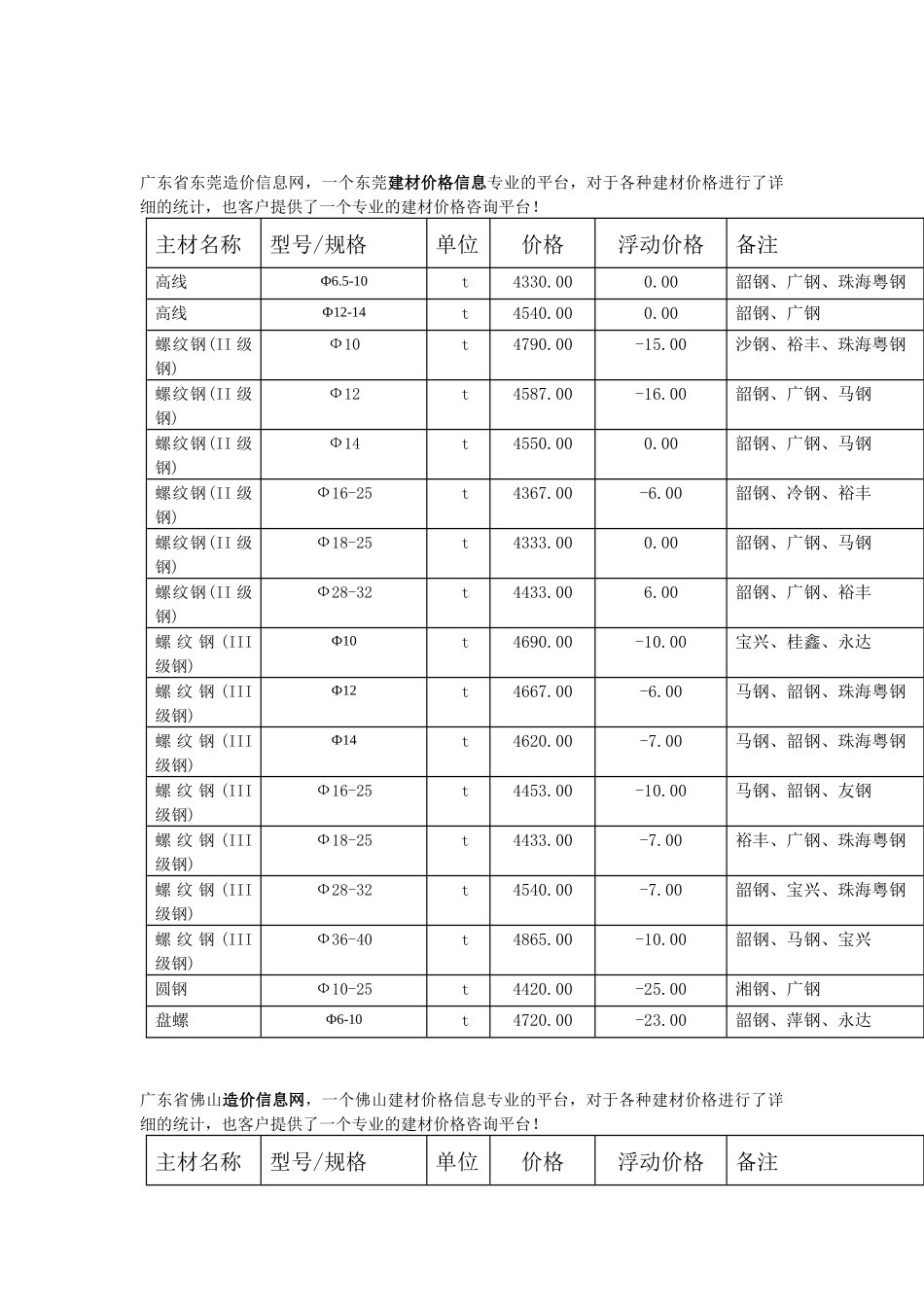 广东省东莞造价信息网，一个东莞建材价格信息专业的平台，对于各种建材价格进行了详细的统计，也客户提供了一个专业的建材价格咨询平台！

| 主材名称 | 型号/规格 | 单位 | 价格 | 浮动价格 | 备注 |
|---|---|---|---|---|---|
| 高线 | Φ6.5-10 | t | 4330.00 | 0.00 | 韶钢、广钢、珠海粤钢 |
| 高线 | Φ12-14 | t | 4540.00 | 0.00 | 韶钢、广钢 |
| 螺纹钢(II 级钢) | Φ10 | t | 4790.00 | -15.00 | 沙钢、裕丰、珠海粤钢 |
| 螺纹钢(II 级钢) | Φ12 | t | 4587.00 | -16.00 | 韶钢、广钢、马钢 |
| 螺纹钢(II 级钢) | Φ14 | t | 4550.00 | 0.00 | 韶钢、广钢、马钢 |
| 螺纹钢(II 级钢) | Φ16-25 | t | 4367.00 | -6.00 | 韶钢、冷钢、裕丰 |
| 螺纹钢(II 级钢) | Φ18-25 | t | 4333.00 | 0.00 | 韶钢、广钢、马钢 |
| 螺纹钢(II 级钢) | Φ28-32 | t | 4433.00 | 6.00 | 韶钢、广钢、裕丰 |
| 螺纹钢(III 级钢) | Φ10 | t | 4690.00 | -10.00 | 宝兴、桂鑫、永达 |
| 螺纹钢(III 级钢) | Φ12 | t | 4667.00 | -6.00 | 马钢、韶钢、珠海粤钢 |
| 螺纹钢(III 级钢) | Φ14 | t | 4620.00 | -7.00 | 马钢、韶钢、珠海粤钢 |
| 螺纹钢(III 级钢) | Φ16-25 | t | 4453.00 | -10.00 | 马钢、韶钢、友钢 |
| 螺纹钢(III 级钢) | Φ18-25 | t | 4433.00 | -7.00 | 裕丰、广钢、珠海粤钢 |
| 螺纹钢(III 级钢) | Φ28-32 | t | 4540.00 | -7.00 | 韶钢、宝兴、珠海粤钢 |
| 螺纹钢(III 级钢) | Φ36-40 | t | 4865.00 | -10.00 | 韶钢、马钢、宝兴 |
| 圆钢 | Φ10-25 | t | 4420.00 | -25.00 | 湘钢、广钢 |
| 盘螺 | Φ6-10 | t | 4720.00 | -23.00 | 韶钢、萍钢、永达 |

广东省佛山造价信息网，一个佛山建材价格信息专业的平台，对于各种建材价格进行了详细的统计，也客户提供了一个专业的建材价格咨询平台！

| 主材名称 | 型号/规格 | 单位 | 价格 | 浮动价格 | 备注 |
|---|---|---|---|---|---|